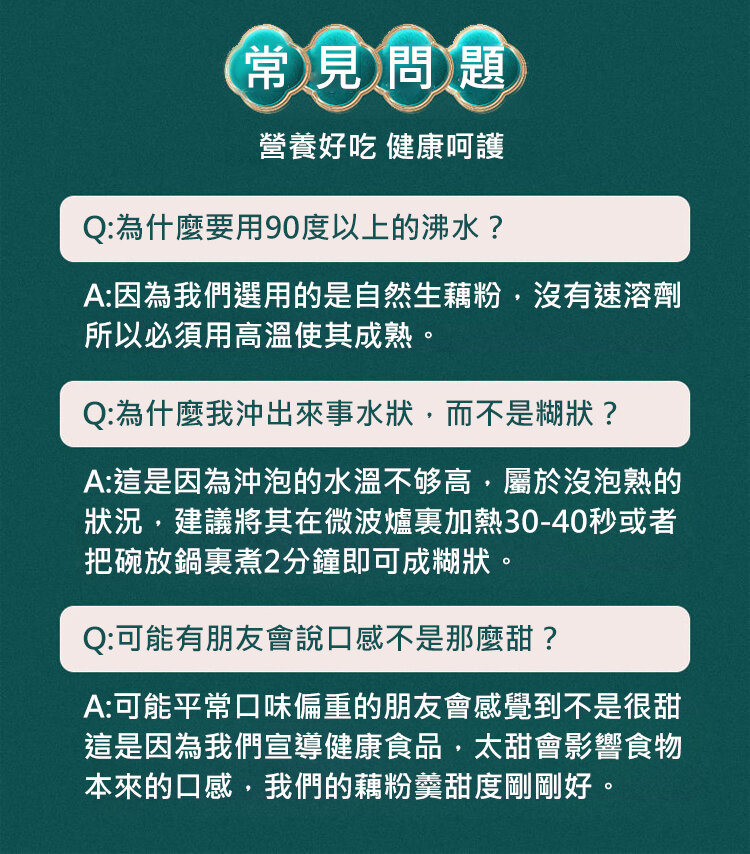 常見問題

營養好吃 健康呵護

Q:為什麼要用90度以上的沸水？

A:因為我們選用的是自然生藕粉，沒有速溶劑所以必須用高溫使其成熟。

Q:為什麼我沖出來事水狀，而不是糊狀？

A:這是因為沖泡的水溫不够高，屬於沒泡熟的狀況，建議將其在微波爐裏加熱30-40秒或者把碗放鍋裏煮2分鐘即可成糊狀。

Q:可能有朋友會說口感不是那麼甜？

A:可能平常口味偏重的朋友會感覺到不是很甜這是因為我們宣導健康食品，太甜會影響食物本來的口感，我們的藕粉羹甜度剛剛好。